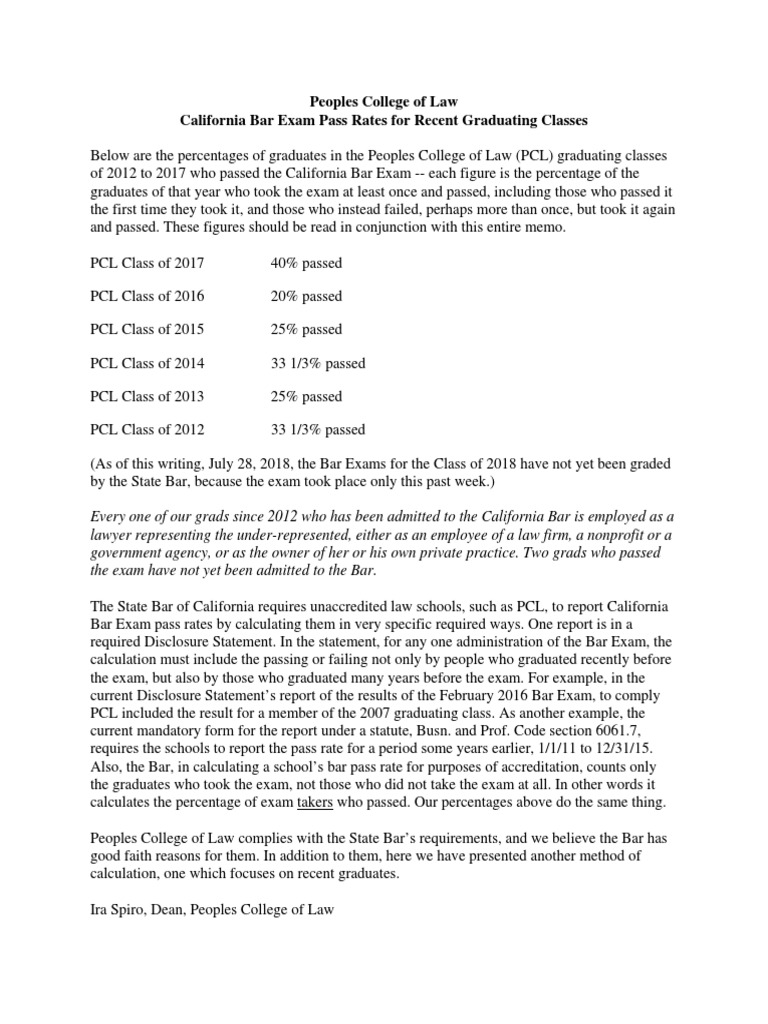 Peoples College of Law
California Bar Exam Pass Rates for Recent Graduating Classes

Below are the percentages of graduates in the Peoples College of Law (PCL) graduating classes of 2012 to 2017 who passed the California Bar Exam -- each figure is the percentage of the graduates of that year who took the exam at least once and passed, including those who passed it the first time they took it, and those who instead failed, perhaps more than once, but took it again and passed. These figures should be read in conjunction with this entire memo.

PCL Class of 2017 40% passed

PCL Class of 2016 20% passed

PCL Class of 2015 25% passed

PCL Class of 2014 33 1/3% passed

PCL Class of 2013 25% passed

PCL Class of 2012 33 1/3% passed

(As of this writing, July 28, 2018, the Bar Exams for the Class of 2018 have not yet been graded by the State Bar, because the exam took place only this past week.)

Every one of our grads since 2012 who has been admitted to the California Bar is employed as a lawyer representing the under-represented, either as an employee of a law firm, a nonprofit or a government agency, or as the owner of her or his own private practice. Two grads who passed the exam have not yet been admitted to the Bar.

The State Bar of California requires unaccredited law schools, such as PCL, to report California Bar Exam pass rates by calculating them in very specific required ways. One report is in a required Disclosure Statement. In the statement, for any one administration of the Bar Exam, the calculation must include the passing or failing not only by people who graduated recently before the exam, but also by those who graduated many years before the exam. For example, in the current Disclosure Statement's report of the results of the February 2016 Bar Exam, to comply PCL included the result for a member of the 2007 graduating class. As another example, the current mandatory form for the report under a statute, Busn. and Prof. Code section 6061.7, requires the schools to report the pass rate for a period some years earlier, 1/1/11 to 12/31/15. Also, the Bar, in calculating a school's bar pass rate for purposes of accreditation, counts only the graduates who took the exam, not those who did not take the exam at all. In other words it calculates the percentage of exam takers who passed. Our percentages above do the same thing.

Peoples College of Law complies with the State Bar's requirements, and we believe the Bar has good faith reasons for them. In addition to them, here we have presented another method of calculation, one which focuses on recent graduates.

Ira Spiro, Dean, Peoples College of Law